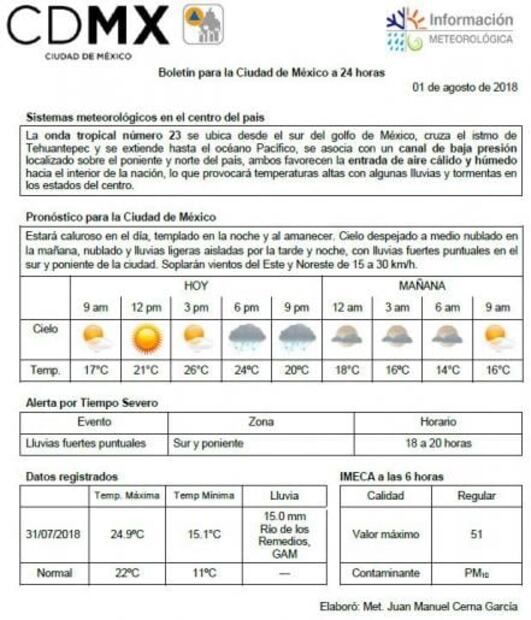 CDMX
CIUDAD DE MÉXICO

Información METEOROLÓGICA

Boletín para la Ciudad de México a 24 horas

01 de agosto de 2018

Sistemas meteorológicos en el centro del país

La onda tropical número 23 se ubica desde el sur del golfo de México, cruza el istmo de Tehuantepec y se extiende hasta el océano Pacífico, se asocia con un canal de baja presión localizado sobre el poniente y norte del país, ambos favorecen la entrada de aire cálido y húmedo hacia el interior de la nación, lo que provocará temperaturas altas con algunas lluvias y tormentas en los estados del centro.

Pronóstico para la Ciudad de México

Estará caluroso en el día, templado en la noche y al amanecer. Cielo despejado a medio nublado en la mañana, nublado y lluvias ligeras aisladas por la tarde y noche, con lluvias fuertes puntuales en el sur y poniente de la ciudad. Soplarán vientos del Este y Noreste de 15 a 30 km/h.

| | HOY | | | | | MAÑANA | | | |
|---|---|---|---|---|---|---|---|---|---|
| | 9 am | 12 pm | 3 pm | 6 pm | 9 pm | 12 am | 3 am | 6 am | 9 am |
| Cielo | | | | | | | | | |
| Temp. | 17°C | 21°C | 26°C | 24ºC | 20ºC | 18°C | 16ºC | 14°C | 16°C |

Alerta por Tiempo Severo

| Evento | Zona | Horario |
|---|---|---|
| Lluvias fuertes puntuales | Sur y poniente | 18 a 20 horas |

Datos registrados

| | Temp. Máxima | Temp Mínima | Lluvia |
|---|---|---|---|
| 31/07/2018 | 24.9ºC | 15.1°C | 15.0 mm Río de los Remedios, GAM |
| Normal | 22ºC | 11ºC | — |

IMECA a las 6 horas

| Calidad | Regular |
|---|---|
| Valor máximo | 51 |
| Contaminante | $PM_{10}$ |

Elaboró: Met. Juan Manuel Cerna García